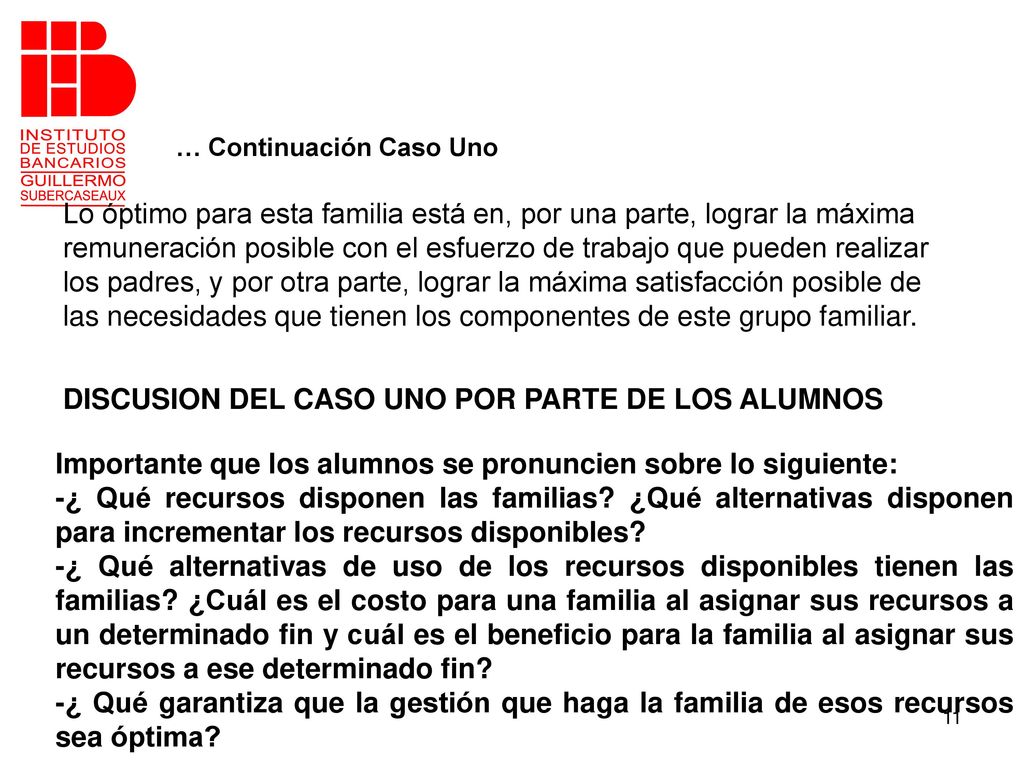 INSTITUTO
DE ESTUDIOS
BANCARIOS
GUILLERMO
SUBERCASEAUX

… Continuación Caso Uno

Lo óptimo para esta familia está en, por una parte, lograr la máxima remuneración posible con el esfuerzo de trabajo que pueden realizar los padres, y por otra parte, lograr la máxima satisfacción posible de las necesidades que tienen los componentes de este grupo familiar.

DISCUSION DEL CASO UNO POR PARTE DE LOS ALUMNOS

Importante que los alumnos se pronuncien sobre lo siguiente:
-¿ Qué recursos disponen las familias? ¿Qué alternativas disponen para incrementar los recursos disponibles?
-¿ Qué alternativas de uso de los recursos disponibles tienen las familias? ¿Cuál es el costo para una familia al asignar sus recursos a un determinado fin y cuál es el beneficio para la familia al asignar sus recursos a ese determinado fin?
-¿ Qué garantiza que la gestión que haga la familia de esos recursos sea óptima?

11